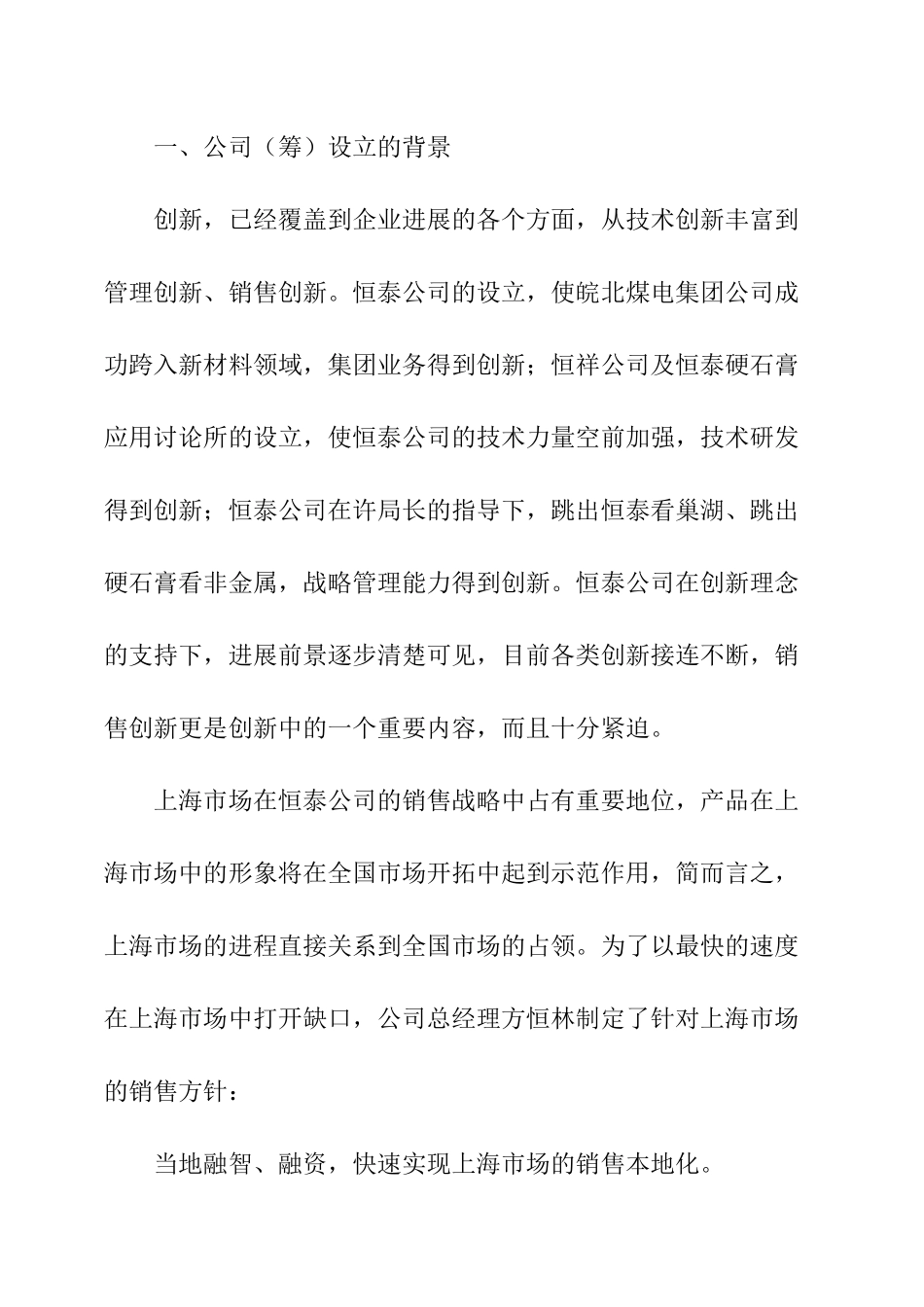 一、公司（筹）设立的背景

创新，已经覆盖到企业进展的各个方面，从技术创新丰富到管理创新、销售创新。恒泰公司的设立，使皖北煤电集团公司成功跨入新材料领域，集团业务得到创新；恒祥公司及恒泰硬石膏应用讨论所的设立，使恒泰公司的技术力量空前加强，技术研发得到创新；恒泰公司在许局长的指导下，跳出恒泰看巢湖、跳出硬石膏看非金属，战略管理能力得到创新。恒泰公司在创新理念的支持下，进展前景逐步清楚可见，目前各类创新接连不断，销售创新更是创新中的一个重要内容，而且十分紧迫。

上海市场在恒泰公司的销售战略中占有重要地位，产品在上海市场中的形象将在全国市场开拓中起到示范作用，简而言之，上海市场的进程直接关系到全国市场的占领。为了以最快的速度在上海市场中打开缺口，公司总经理方恒林制定了针对上海市场的销售方针：

当地融智、融资，快速实现上海市场的销售本地化。